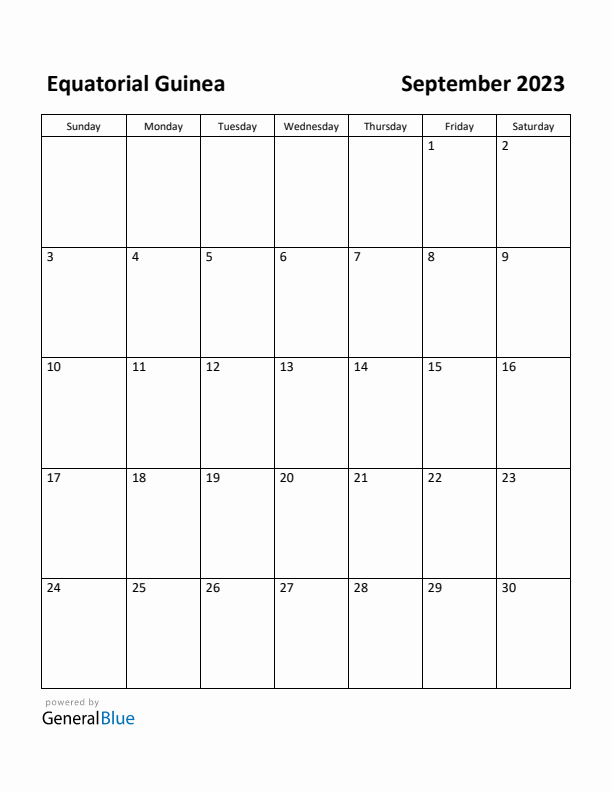 Equatorial Guinea

September 2023

| Sunday | Monday | Tuesday | Wednesday | Thursday | Friday | Saturday |
|---|---|---|---|---|---|---|
| | | | | | 1 | 2 |
| 3 | 4 | 5 | 6 | 7 | 8 | 9 |
| 10 | 11 | 12 | 13 | 14 | 15 | 16 |
| 17 | 18 | 19 | 20 | 21 | 22 | 23 |
| 24 | 25 | 26 | 27 | 28 | 29 | 30 |

powered by
GeneralBlue